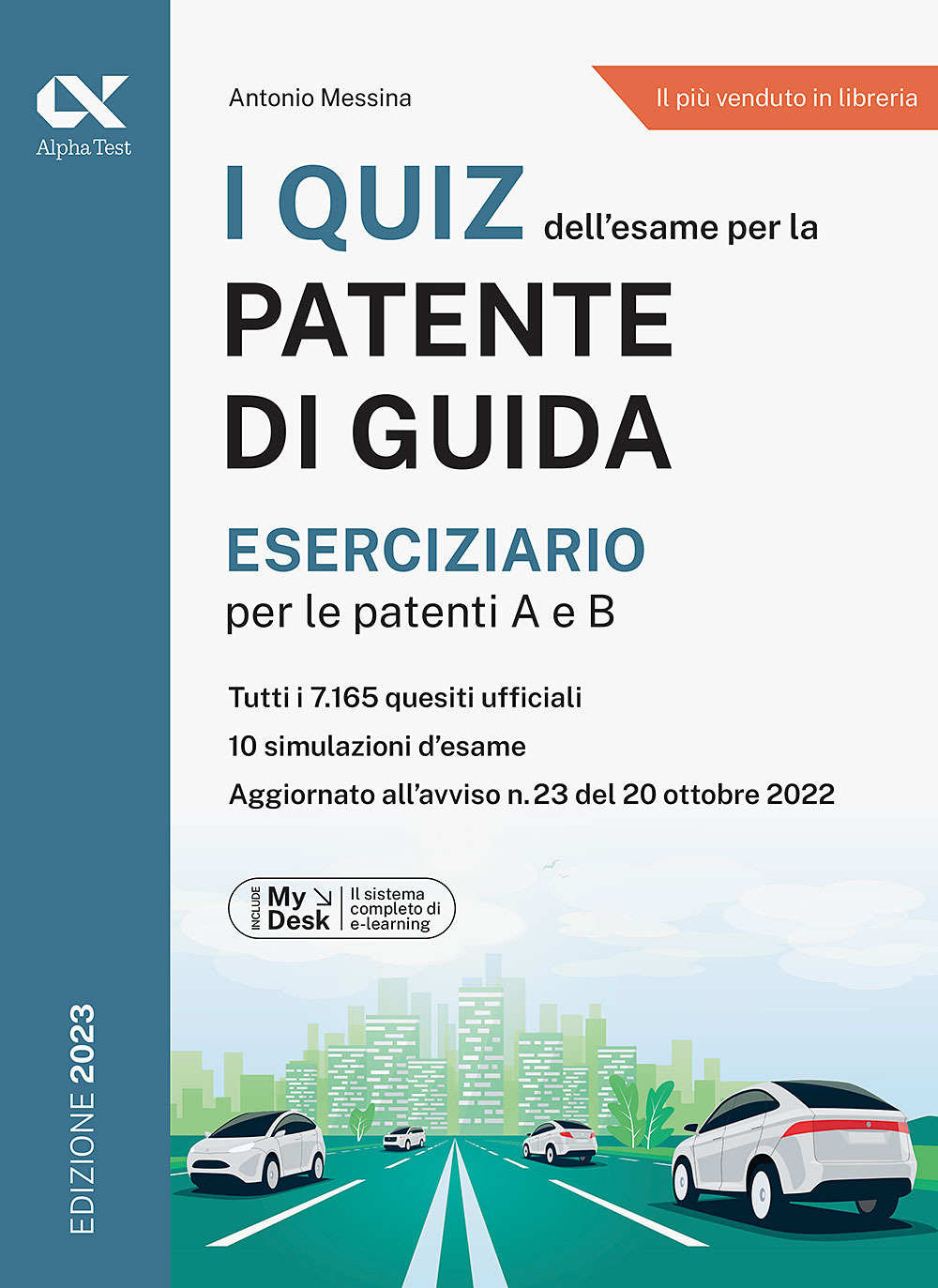 Alpha Test

Antonio Messina

Il più venduto in libreria

I QUIZ dell'esame per la

PATENTE DI GUIDA

ESERCIZIARIO

per le patenti A e B

Tutti i 7.165 quesiti ufficiali

10 simulazioni d'esame

Aggiornato all'avviso n. 23 del 20 ottobre 2022

INCLUDE My Desk Il sistema completo di e-learning

EDIZIONE 2023